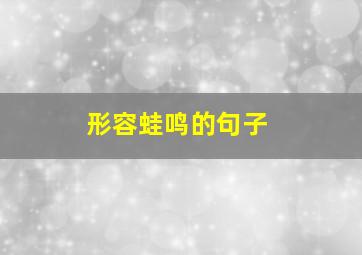 形容蛙鸣的句子